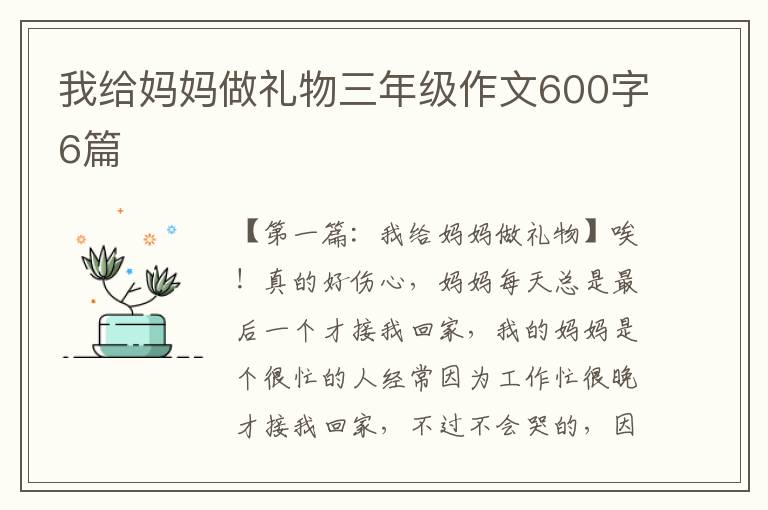 我给妈妈做礼物三年级作文600字6篇

【第一篇：我给妈妈做礼物】唉！真的好伤心，妈妈每天总是最后一个才接我回家，我的妈妈是个很忙的人经常因为工作忙很晚才接我回家，不过不会哭的，因